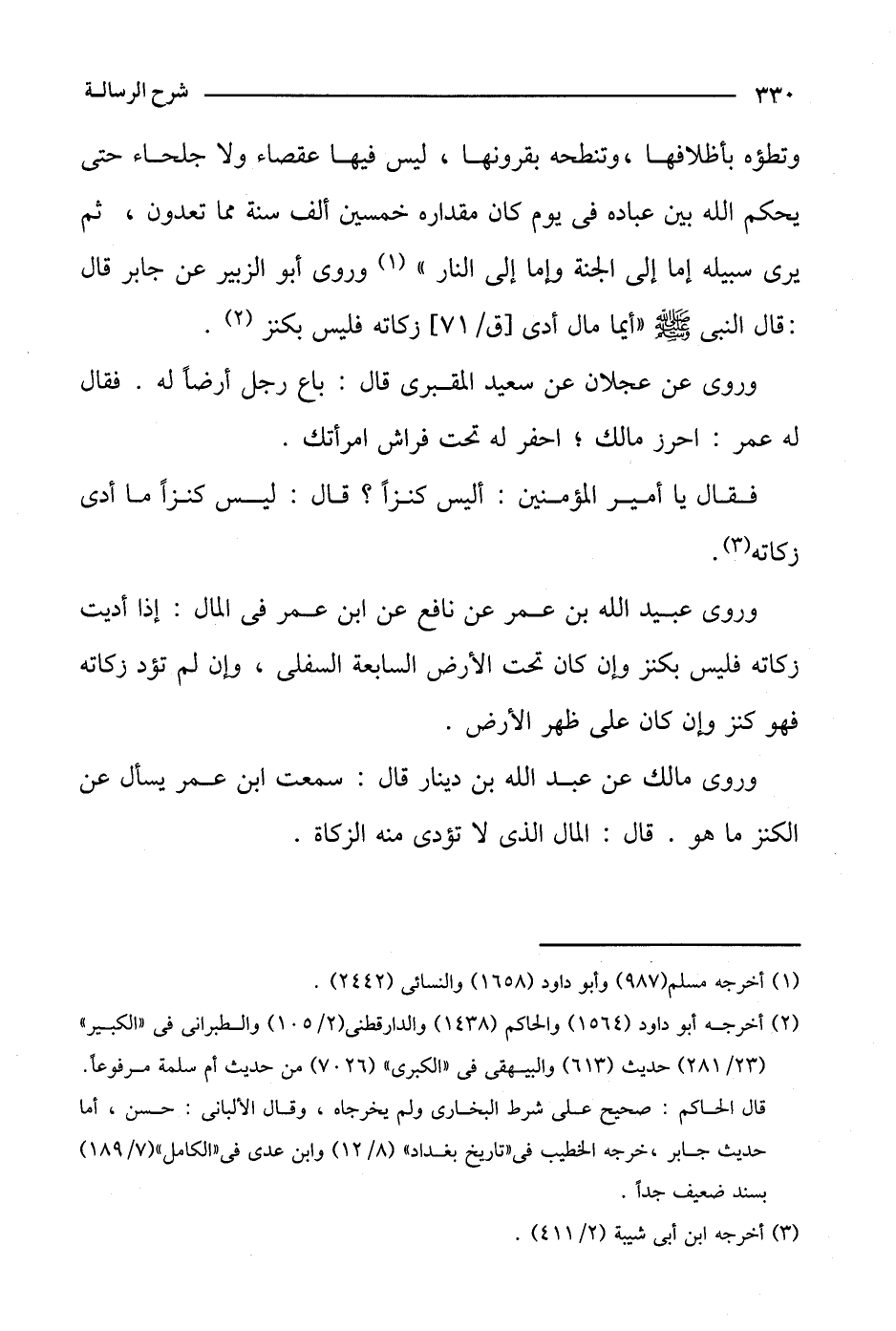 ٣٣٠ شرح الرسالة

وتطؤه بأظلافها ،وتنطحه بقرونها ، ليس فيها عقصاء ولا جلحاء حتى يحكم الله بين عباده فى يوم كان مقداره خمسين ألف سنة مما تعدون ، ثم يرى سبيله إما إلى الجنة وإما إلى النار » (١) وروى أبو الزبير عن جابر قال :قال النبى ﷺ «أيما مال أدى [ق/ ٧١] زكاته فليس بكنز (٢) .

وروى عن عجلان عن سعيد المقبرى قال : باع رجل أرضاً له . فقال له عمر : احرز مالك ؛ احفر له تحت فراش امرأتك .

فقال يا أمير المؤمنين : أليس كنزاً ؟ قال : ليس كنزاً ما أدى زكاته(٣).

وروى عبيد الله بن عمر عن نافع عن ابن عمر فى المال : إذا أديت زكاته فليس بكنز وإن كان تحت الأرض السابعة السفلى ، وإن لم تؤد زكاته فهو كنز وإن كان على ظهر الأرض .

وروى مالك عن عبد الله بن دينار قال : سمعت ابن عمر يسأل عن الكنز ما هو . قال : المال الذى لا تؤدى منه الزكاة .

(١) أخرجه مسلم(٩٨٧) وأبو داود (١٦٥٨) والنسائى (٢٤٤٢) .

(٢) أخرجه أبو داود (١٥٦٤) والحاكم (١٤٣٨) والدارقطنى(٢/ ١٠٥) والطبرانى فى «الكبير» (٢٣/ ٢٨١) حديث (٦١٣) والبيهقى فى «الكبرى» (٧٠٢٦) من حديث أم سلمة مرفوعاً.
قال الحاكم : صحيح على شرط البخارى ولم يخرجاه ، وقال الألبانى : حسن ، أما حديث جابر ،خرجه الخطيب فى«تاريخ بغداد» (٨/ ١٢) وابن عدى فى«الكامل»(٧/ ١٨٩) بسند ضعيف جداً .

(٣) أخرجه ابن أبى شيبة (٢/ ٤١١) .